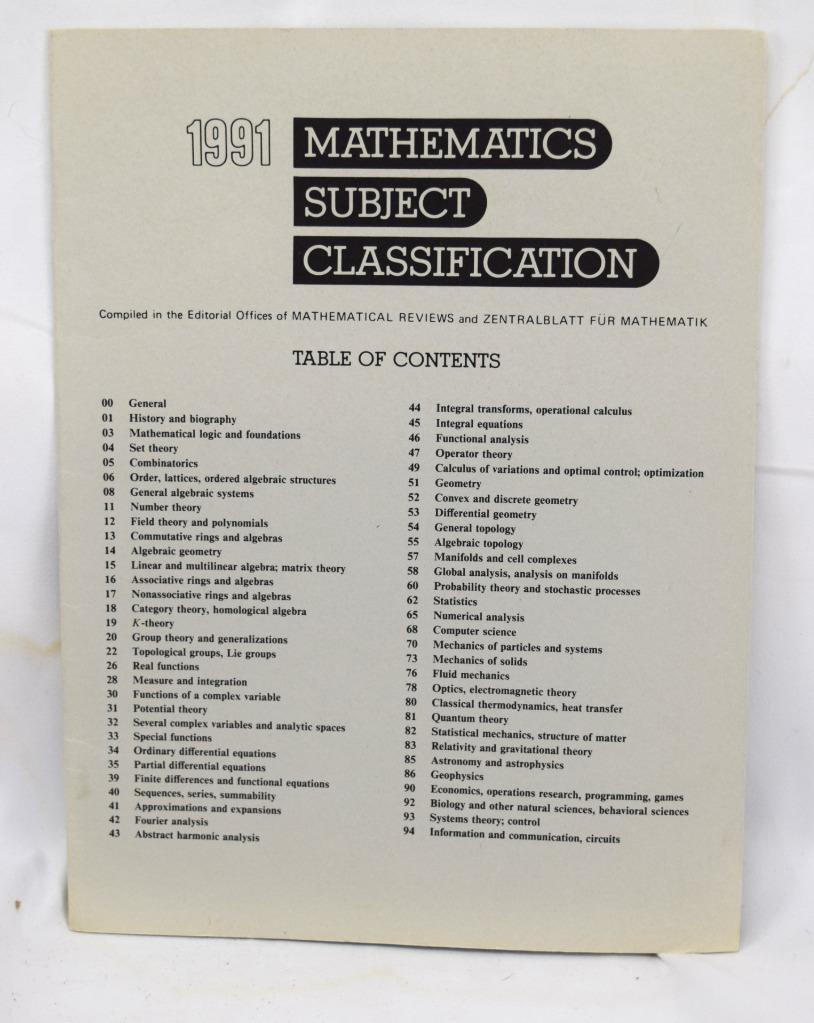 1991 MATHEMATICS SUBJECT CLASSIFICATION

Compiled in the Editorial Offices of MATHEMATICAL REVIEWS and ZENTRALBLATT FÜR MATHEMATIK

TABLE OF CONTENTS

00 General
01 History and biography
03 Mathematical logic and foundations
04 Set theory
05 Combinatorics
06 Order, lattices, ordered algebraic structures
08 General algebraic systems
11 Number theory
12 Field theory and polynomials
13 Commutative rings and algebras
14 Algebraic geometry
15 Linear and multilinear algebra; matrix theory
16 Associative rings and algebras
17 Nonassociative rings and algebras
18 Category theory, homological algebra
19 $K$-theory
20 Group theory and generalizations
22 Topological groups, Lie groups
26 Real functions
28 Measure and integration
30 Functions of a complex variable
31 Potential theory
32 Several complex variables and analytic spaces
33 Special functions
34 Ordinary differential equations
35 Partial differential equations
39 Finite differences and functional equations
40 Sequences, series, summability
41 Approximations and expansions
42 Fourier analysis
43 Abstract harmonic analysis

44 Integral transforms, operational calculus
45 Integral equations
46 Functional analysis
47 Operator theory
49 Calculus of variations and optimal control; optimization
51 Geometry
52 Convex and discrete geometry
53 Differential geometry
54 General topology
55 Algebraic topology
57 Manifolds and cell complexes
58 Global analysis, analysis on manifolds
60 Probability theory and stochastic processes
62 Statistics
65 Numerical analysis
68 Computer science
70 Mechanics of particles and systems
73 Mechanics of solids
76 Fluid mechanics
78 Optics, electromagnetic theory
80 Classical thermodynamics, heat transfer
81 Quantum theory
82 Statistical mechanics, structure of matter
83 Relativity and gravitational theory
85 Astronomy and astrophysics
86 Geophysics
90 Economics, operations research, programming, games
92 Biology and other natural sciences, behavioral sciences
93 Systems theory; control
94 Information and communication, circuits